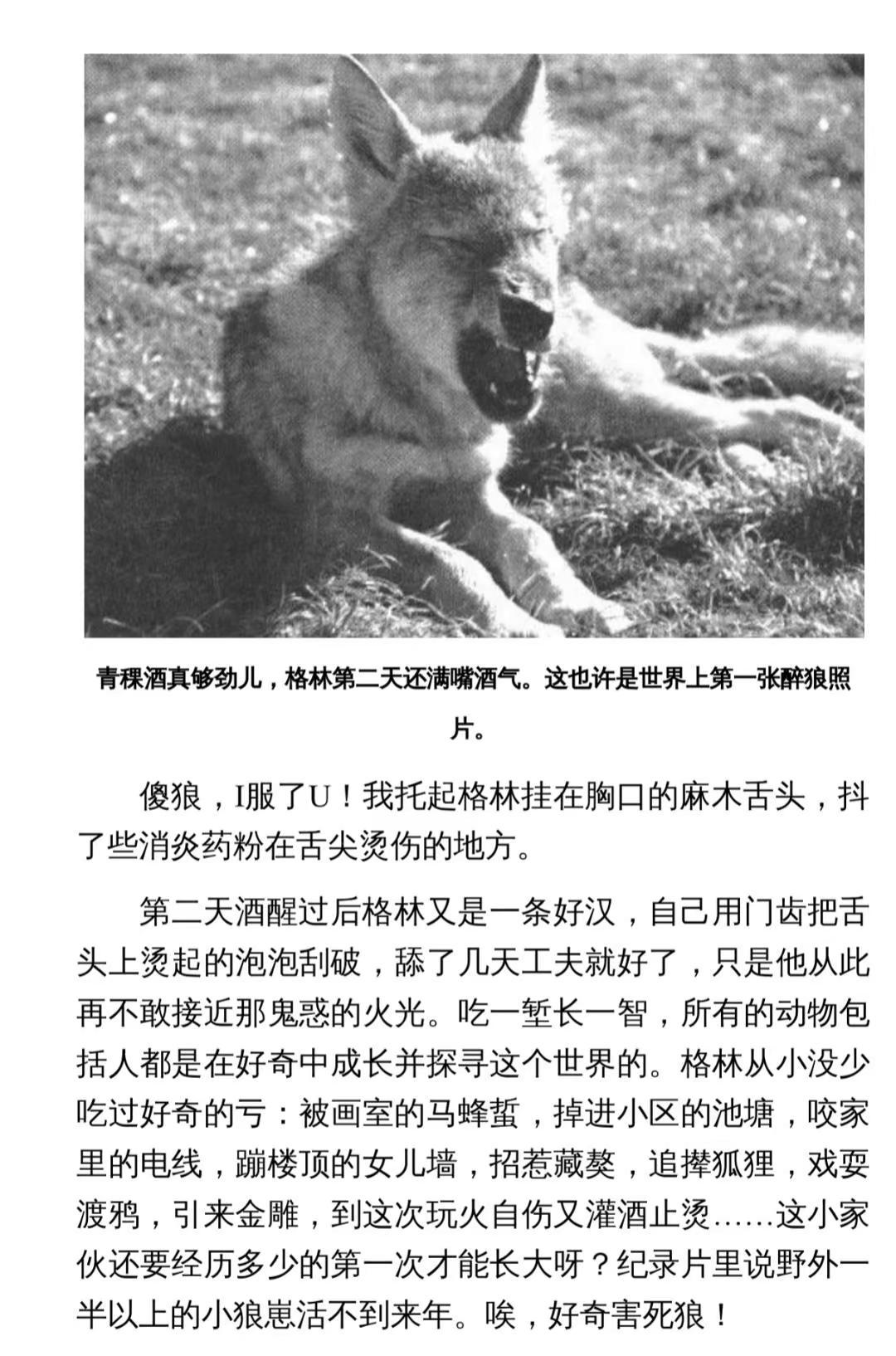 青稞酒真够劲儿，格林第二天还满嘴酒气。这也许是世界上第一张醉狼照片。

傻狼，I服了U！我托起格林挂在胸口的麻木舌头，抖了些消炎药粉在舌尖烫伤的地方。

第二天酒醒过后格林又是一条好汉，自己用门齿把舌头上烫起的泡泡刮破，舔了几天工夫就好了，只是他从此再不敢接近那鬼惑的火光。吃一堑长一智，所有的动物包括人都是在好奇中成长并探寻这个世界的。格林从小没少吃过好奇的亏：被画室的马蜂蜇，掉进小区的池塘，咬家里的电线，蹦楼顶的女儿墙，招惹藏獒，追撵狐狸，戏耍渡鸦，引来金雕，到这次玩火自伤又灌酒止烫……这小家伙还要经历多少的第一次才能长大呀？纪录片里说野外一半以上的小狼崽活不到来年。唉，好奇害死狼！